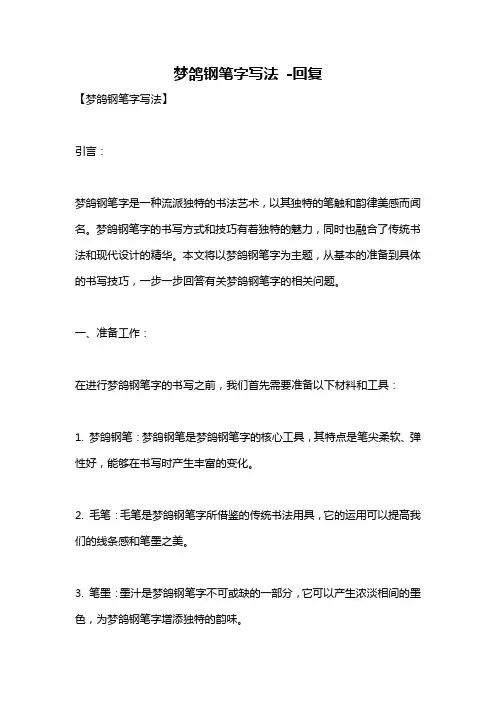 梦鸽钢笔字写法 -回复

【梦鸽钢笔字写法】

引言：

梦鸽钢笔字是一种流派独特的书法艺术，以其独特的笔触和韵律美感而闻名。梦鸽钢笔字的书写方式和技巧有着独特的魅力，同时也融合了传统书法和现代设计的精华。本文将以梦鸽钢笔字为主题，从基本的准备到具体的书写技巧，一步一步回答有关梦鸽钢笔字的相关问题。

一、准备工作：

在进行梦鸽钢笔字的书写之前，我们首先需要准备以下材料和工具：

1. 梦鸽钢笔：梦鸽钢笔是梦鸽钢笔字的核心工具，其特点是笔尖柔软、弹性好，能够在书写时产生丰富的变化。

2. 毛笔：毛笔是梦鸽钢笔字所借鉴的传统书法用具，它的运用可以提高我们的线条感和笔墨之美。

3. 笔墨：墨汁是梦鸽钢笔字不可或缺的一部分，它可以产生浓淡相间的墨色，为梦鸽钢笔字增添独特的韵味。